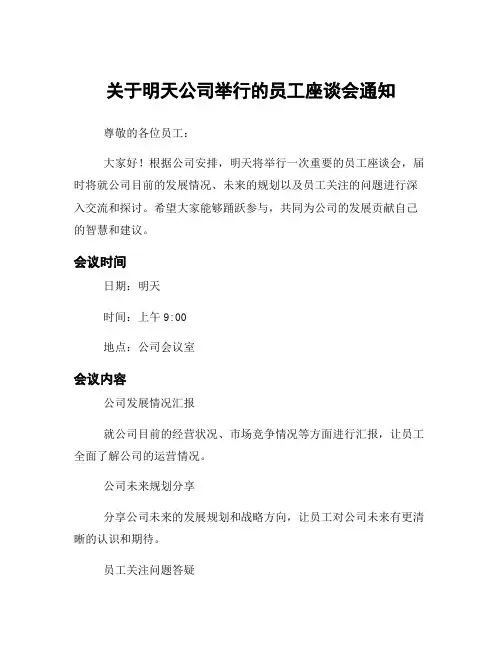 关于明天公司举行的员工座谈会通知

尊敬的各位员工：

大家好！根据公司安排，明天将举行一次重要的员工座谈会，届时将就公司目前的发展情况、未来的规划以及员工关注的问题进行深入交流和探讨。希望大家能够踊跃参与，共同为公司的发展贡献自己的智慧和建议。

会议时间

日期：明天

时间：上午 9:00

地点：公司会议室

会议内容

公司发展情况汇报

就公司目前的经营状况、市场竞争情况等方面进行汇报，让员工全面了解公司的运营情况。

公司未来规划分享

分享公司未来的发展规划和战略方向，让员工对公司未来有更清晰的认识和期待。

员工关注问题答疑